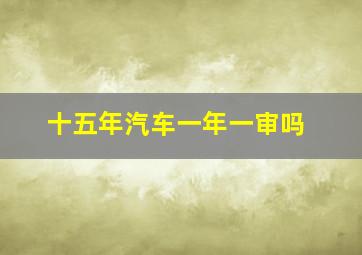 十五年汽车一年一审吗